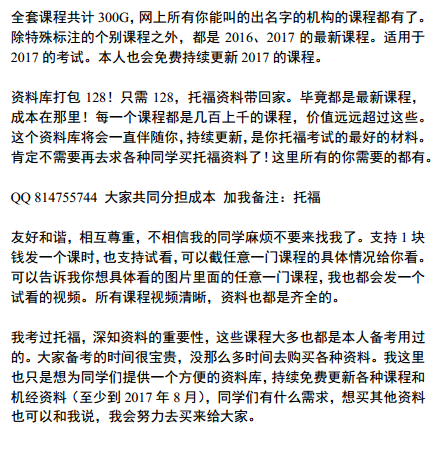 全套课程共计 300G，网上所有你能叫的出名字的机构的课程都有了。除特殊标注的个别课程之外，都是 2016、2017 的最新课程。适用于 2017 的考试。本人也会免费持续更新 2017 的课程。

资料库打包 128！只需 128，托福资料带回家。毕竟都是最新课程，成本在那里！每一个课程都是几百上千的课程，价值远远超过这些。这个资料库将会一直伴随你，持续更新，是你托福考试的最好的材料。肯定不需要再去求各种同学买托福资料了！这里所有的你需要的都有。

QQ 814755744 大家共同分担成本 加我备注：托福

友好和谐，相互尊重，不相信我的同学麻烦不要来找我了。支持 1 块钱发一个课时，也支持试看，可以截任意一门课程的具体情况给你看。可以告诉我你想具体看的图片里面的任意一门课程，我也都会发一个试看的视频。所有课程视频清晰，资料也都是齐全的。

我考过托福，深知资料的重要性，这些课程大多也都是本人备考用过的。大家备考的时间很宝贵，没那么多时间去购买各种资料。我这里也只是想为同学们提供一个方便的资料库，持续免费更新各种课程和机经资料（至少到 2017 年 8 月），同学们有什么需求，想买其他资料也可以和我说，我会努力去买来给大家。